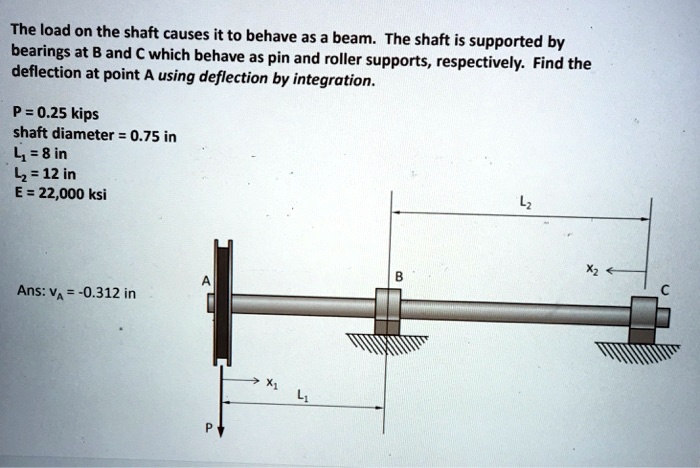 The load on the shaft causes it to behave as a beam. The shaft is supported by bearings at B and C which behave as pin and roller supports, respectively. Find the deflection at point A using deflection by integration.

P = 0.25 kips
shaft diameter = 0.75 in
$L_1$ = 8 in
$L_2$ = 12 in
E = 22,000 ksi

Ans: $v_A$ = -0.312 in

$L_2$
$x_2$
A
B
C
$x_1$
$L_1$
P